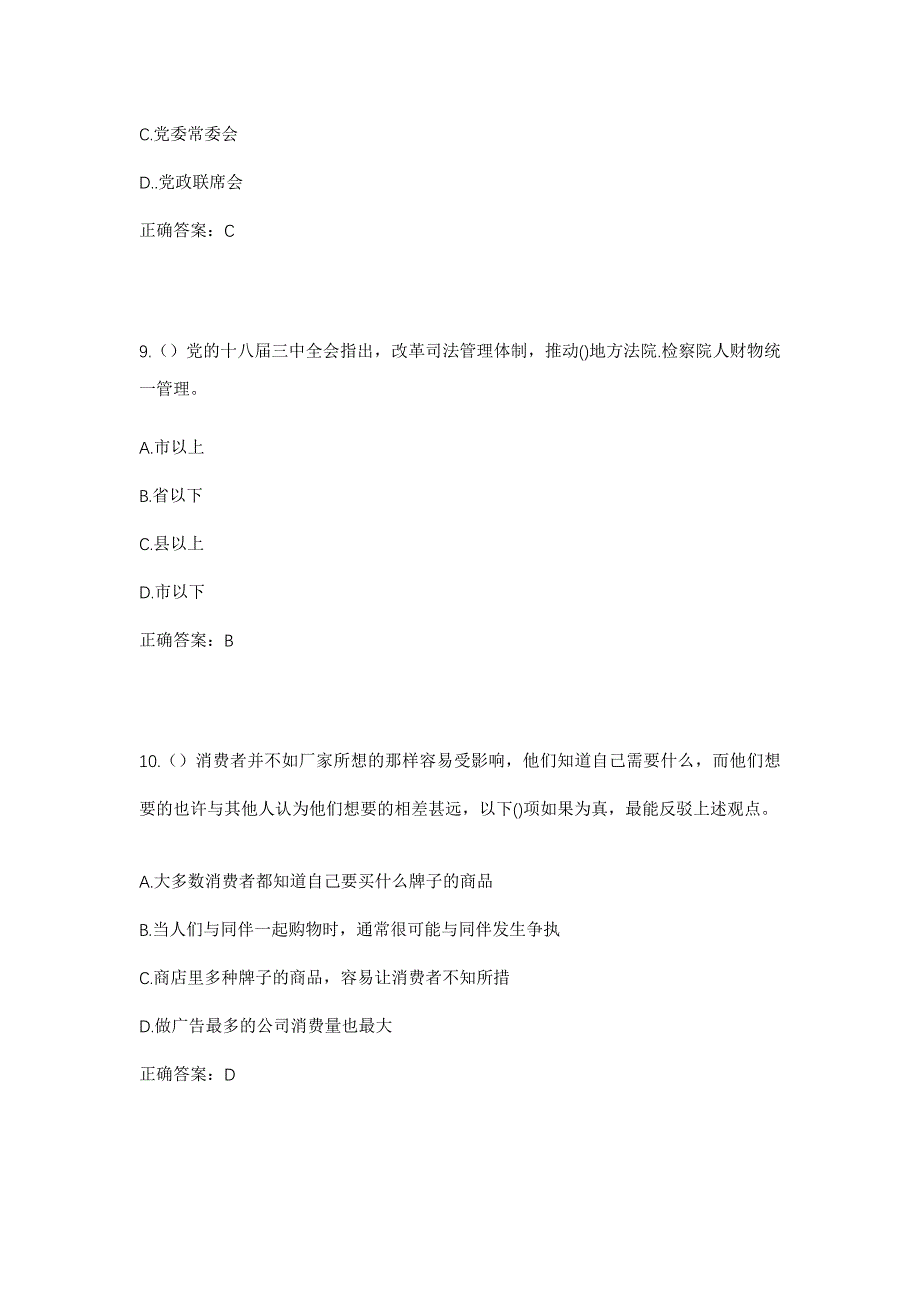 C.党委常委会

D..党政联席会

正确答案：C

9.（）党的十八届三中全会指出，改革司法管理体制，推动()地方法院.检察院人财物统一管理。

A.市以上

B.省以下

C.县以上

D.市以下

正确答案：B

10.（）消费者并不如厂家所想的那样容易受影响，他们知道自己需要什么，而他们想要的也许与其他人认为他们想要的相差甚远，以下()项如果为真，最能反驳上述观点。

A.大多数消费者都知道自己要买什么牌子的商品

B.当人们与同伴一起购物时，通常很可能与同伴发生争执

C.商店里多种牌子的商品，容易让消费者不知所措

D.做广告最多的公司消费量也最大

正确答案：D